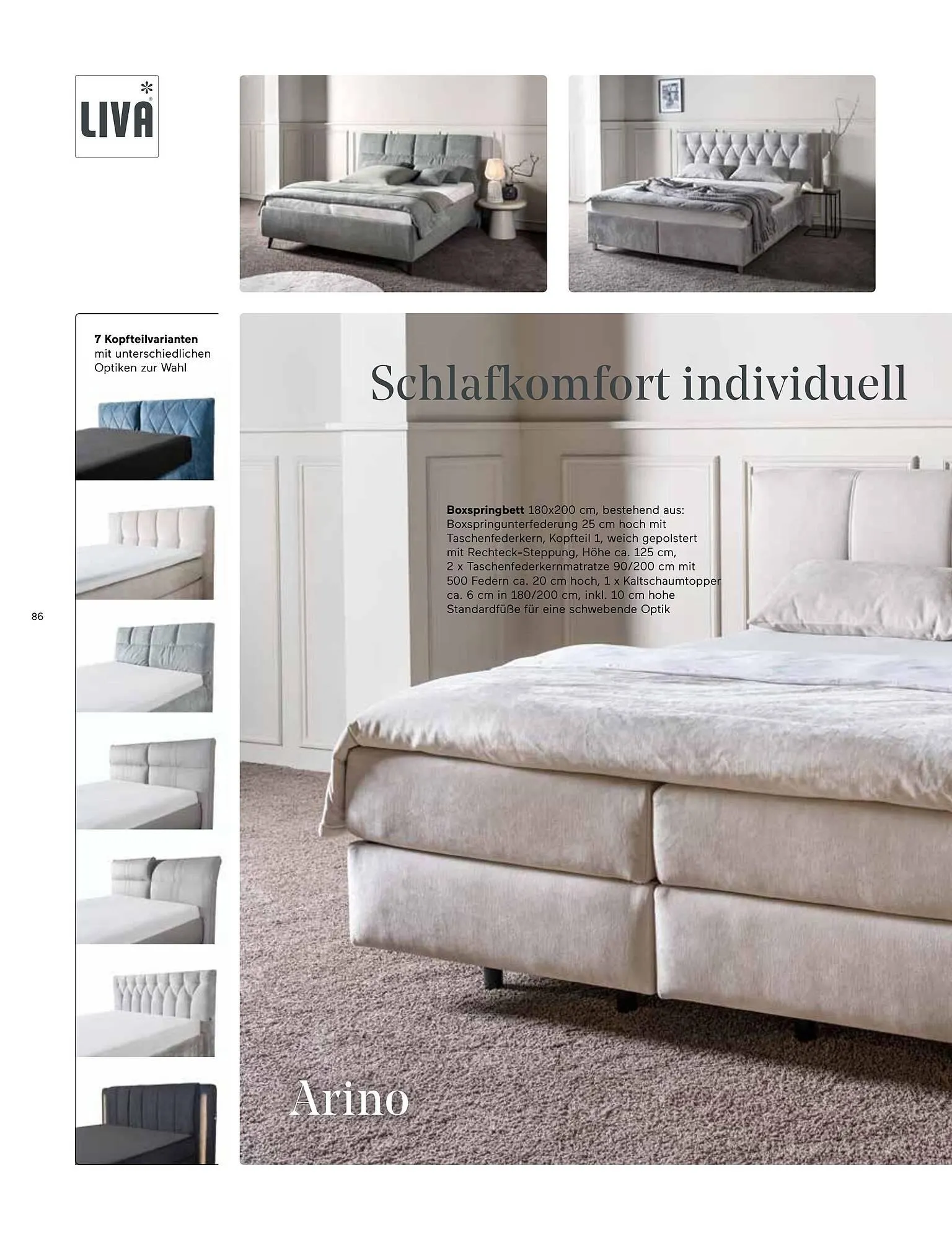 LIVA

7 Kopfteilvarianten mit unterschiedlichen Optiken zur Wahl

86

Schlafkomfort individuell

Boxspringbett 180x200 cm, bestehend aus: Boxspringunterfederung 25 cm hoch mit Taschenfederkern, Kopfteil 1, weich gepolstert mit Rechteck-Steppung, Höhe ca. 125 cm, 2 x Taschenfederkernmatratze 90/200 cm mit 500 Federn ca. 20 cm hoch, 1 x Kaltschaumtopper ca. 6 cm in 180/200 cm, inkl. 10 cm hohe Standardfüße für eine schwebende Optik

Arino